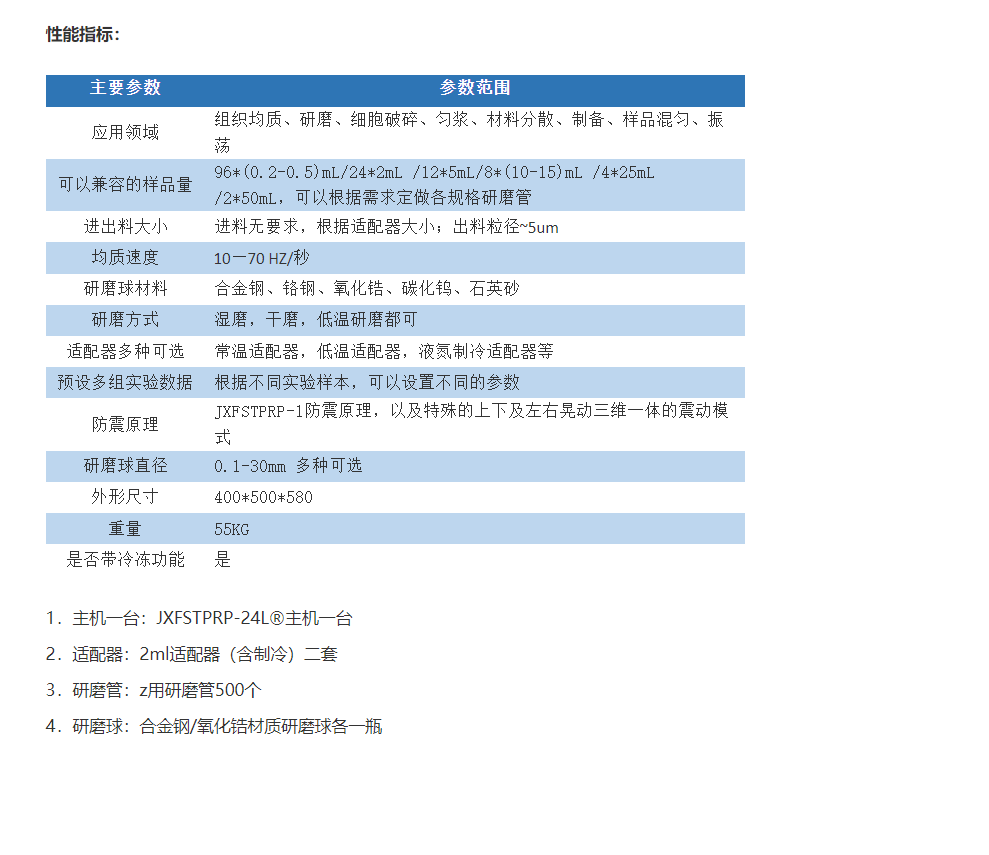 性能指标：

| 主要参数 | 参数范围 |
|---|---|
| 应用领域 | 组织均质、研磨、细胞破碎、匀浆、材料分散、制备、样品混匀、振荡 |
| 可以兼容的样品量 | 96*(0.2-0.5)mL/24*2mL /12*5mL/8*(10-15)mL /4*25mL /2*50mL，可以根据需求定做各规格研磨管 |
| 进出料大小 | 进料无要求，根据适配器大小；出料粒径~5um |
| 均质速度 | 10一70 HZ/秒 |
| 研磨球材料 | 合金钢、铬钢、氧化锆、碳化钨、石英砂 |
| 研磨方式 | 湿磨，干磨，低温研磨都可 |
| 适配器多种可选 | 常温适配器，低温适配器，液氮制冷适配器等 |
| 预设多组实验数据 | 根据不同实验样本，可以设置不同的参数 |
| 防震原理 | JXFSTPRP-1防震原理，以及特殊的上下及左右晃动三维一体的震动模式 |
| 研磨球直径 | 0.1-30mm 多种可选 |
| 外形尺寸 | 400*500*580 |
| 重量 | 55KG |
| 是否带冷冻功能 | 是 |

1. 主机一台：JXFSTPRP-24L®主机一台

2. 适配器：2ml适配器（含制冷）二套

3. 研磨管：z用研磨管500个

4. 研磨球：合金钢/氧化锆材质研磨球各一瓶